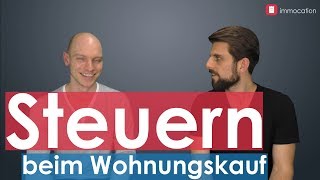 immocation

Steuern

beim Wohnungskauf